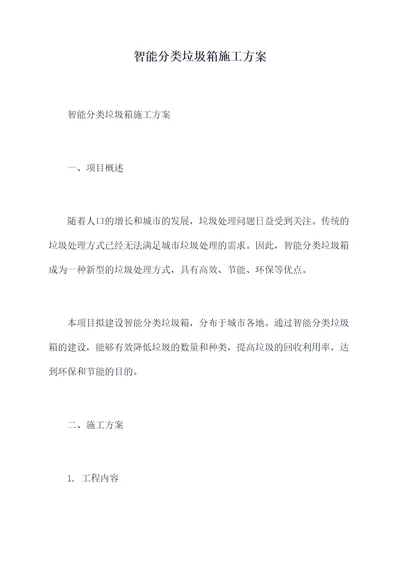 智能分类垃圾箱施工方案

智能分类垃圾箱施工方案

一、项目概述

随着人口的增长和城市的发展，垃圾处理问题日益受到关注。传统的垃圾处理方式已经无法满足城市垃圾处理的需求。因此，智能分类垃圾箱成为一种新型的垃圾处理方式，具有高效、节能、环保等优点。

本项目拟建设智能分类垃圾箱，分布于城市各地。通过智能分类垃圾箱的建设，能够有效降低垃圾的数量和种类，提高垃圾的回收利用率，达到环保和节能的目的。

二、施工方案

1. 工程内容